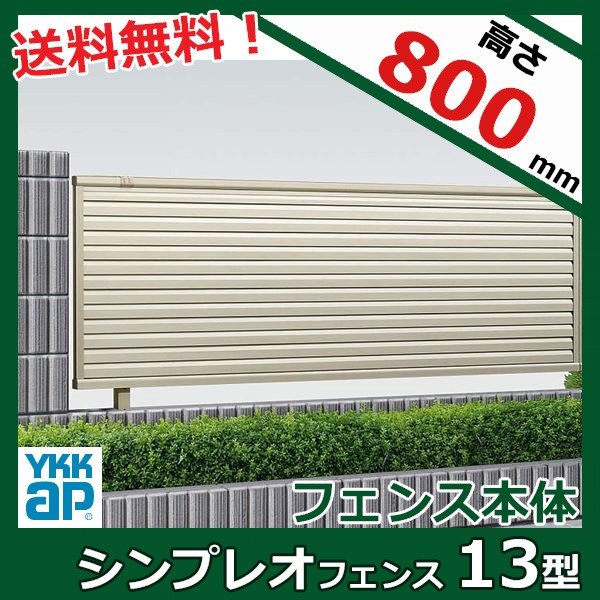 送料無料！

高さ
800
mm

YKK ap

フェンス本体

シンプレオフェンス 13型